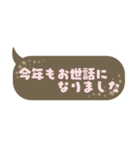 今年もお世話に
なりました